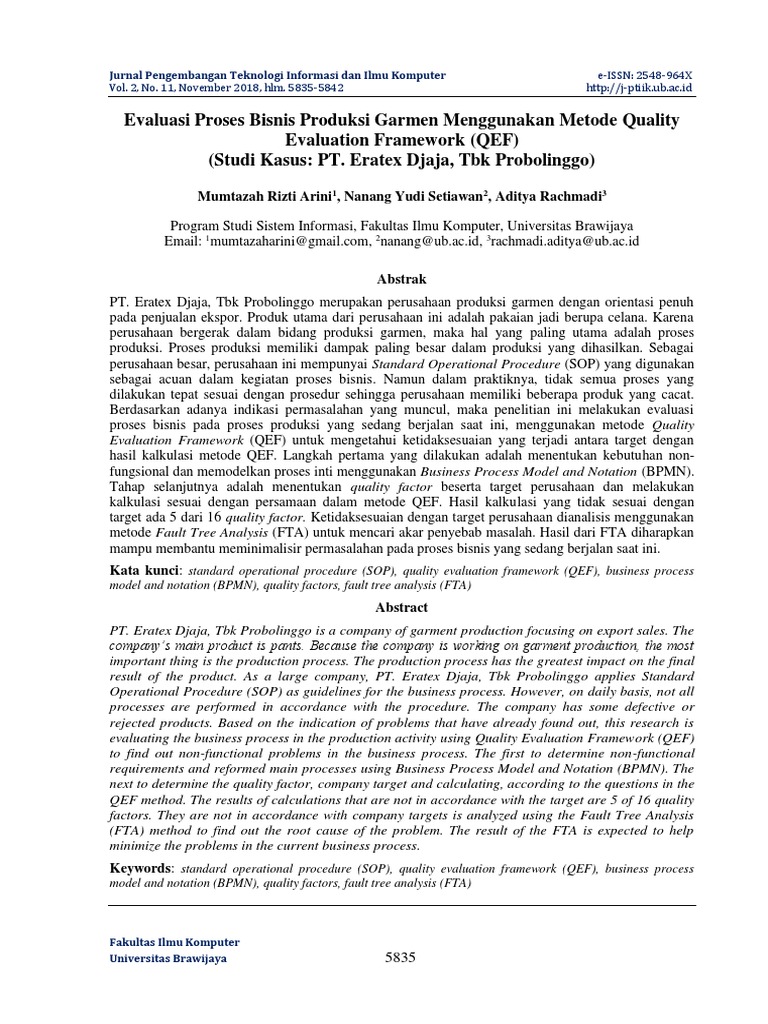 Jurnal Pengembangan Teknologi Informasi dan Ilmu Komputer
Vol. 2, No. 11, November 2018, hlm. 5835-5842

e-ISSN: 2548-964X
http://j-ptiik.ub.ac.id

Evaluasi Proses Bisnis Produksi Garmen Menggunakan Metode Quality Evaluation Framework (QEF)
(Studi Kasus: PT. Eratex Djaja, Tbk Probolinggo)

Mumtazah Rizti Arini$^1$, Nanang Yudi Setiawan$^2$, Aditya Rachmadi$^3$

Program Studi Sistem Informasi, Fakultas Ilmu Komputer, Universitas Brawijaya
Email: $^1$mumtazaharini@gmail.com, $^2$nanang@ub.ac.id, $^3$rachmadi.aditya@ub.ac.id

Abstrak

PT. Eratex Djaja, Tbk Probolinggo merupakan perusahaan produksi garmen dengan orientasi penuh pada penjualan ekspor. Produk utama dari perusahaan ini adalah pakaian jadi berupa celana. Karena perusahaan bergerak dalam bidang produksi garmen, maka hal yang paling utama adalah proses produksi. Proses produksi memiliki dampak paling besar dalam produksi yang dihasilkan. Sebagai perusahaan besar, perusahaan ini mempunyai Standard Operational Procedure (SOP) yang digunakan sebagai acuan dalam kegiatan proses bisnis. Namun dalam praktiknya, tidak semua proses yang dilakukan tepat sesuai dengan prosedur sehingga perusahaan memiliki beberapa produk yang cacat. Berdasarkan adanya indikasi permasalahan yang muncul, maka penelitian ini melakukan evaluasi proses bisnis pada proses produksi yang sedang berjalan saat ini, menggunakan metode Quality Evaluation Framework (QEF) untuk mengetahui ketidaksesuaian yang terjadi antara target dengan hasil kalkulasi metode QEF. Langkah pertama yang dilakukan adalah menentukan kebutuhan non-fungsional dan memodelkan proses inti menggunakan Business Process Model and Notation (BPMN). Tahap selanjutnya adalah menentukan quality factor beserta target perusahaan dan melakukan kalkulasi sesuai dengan persamaan dalam metode QEF. Hasil kalkulasi yang tidak sesuai dengan target ada 5 dari 16 quality factor. Ketidaksesuaian dengan target perusahaan dianalisis menggunakan metode Fault Tree Analysis (FTA) untuk mencari akar penyebab masalah. Hasil dari FTA diharapkan mampu membantu meminimalisir permasalahan pada proses bisnis yang sedang berjalan saat ini.

Kata kunci: standard operational procedure (SOP), quality evaluation framework (QEF), business process model and notation (BPMN), quality factors, fault tree analysis (FTA)

Abstract

PT. Eratex Djaja, Tbk Probolinggo is a company of garment production focusing on export sales. The company's main product is pants. Because the company is working on garment production, the most important thing is the production process. The production process has the greatest impact on the final result of the product. As a large company, PT. Eratex Djaja, Tbk Probolinggo applies Standard Operational Procedure (SOP) as guidelines for the business process. However, on daily basis, not all processes are performed in accordance with the procedure. The company has some defective or rejected products. Based on the indication of problems that have already found out, this research is evaluating the business process in the production activity using Quality Evaluation Framework (QEF) to find out non-functional problems in the business process. The first to determine non-functional requirements and reformed main processes using Business Process Model and Notation (BPMN). The next to determine the quality factor, company target and calculating, according to the questions in the QEF method. The results of calculations that are not in accordance with the target are 5 of 16 quality factors. They are not in accordance with company targets is analyzed using the Fault Tree Analysis (FTA) method to find out the root cause of the problem. The result of the FTA is expected to help minimize the problems in the current business process.

Keywords: standard operational procedure (SOP), quality evaluation framework (QEF), business process model and notation (BPMN), quality factors, fault tree analysis (FTA)

Fakultas Ilmu Komputer
Universitas Brawijaya

5835